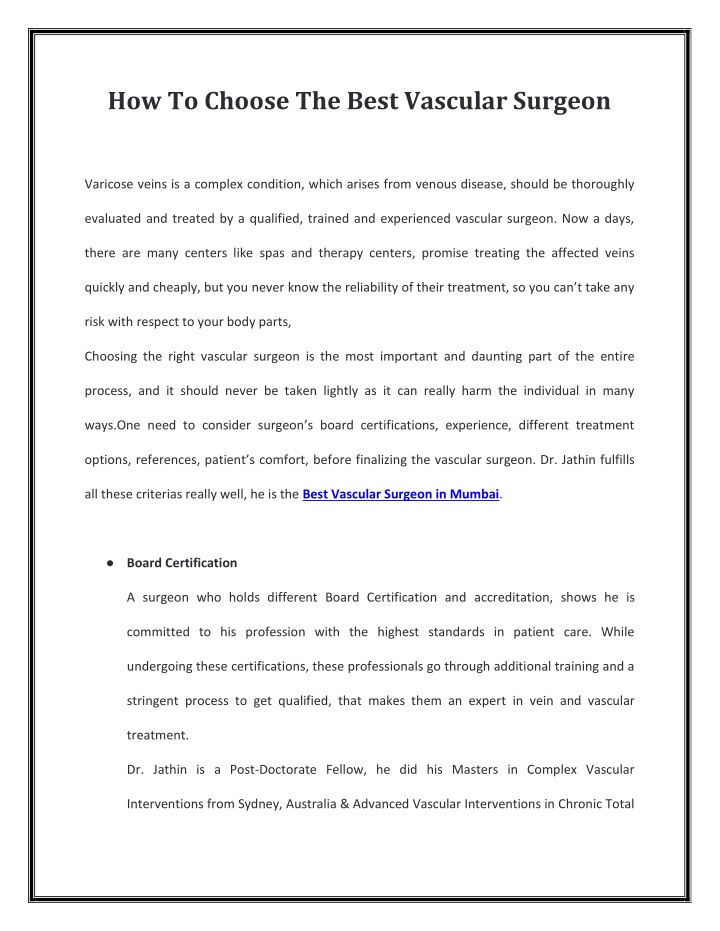 How To Choose The Best Vascular Surgeon

Varicose veins is a complex condition, which arises from venous disease, should be thoroughly evaluated and treated by a qualified, trained and experienced vascular surgeon. Now a days, there are many centers like spas and therapy centers, promise treating the affected veins quickly and cheaply, but you never know the reliability of their treatment, so you can't take any risk with respect to your body parts,

Choosing the right vascular surgeon is the most important and daunting part of the entire process, and it should never be taken lightly as it can really harm the individual in many ways.One need to consider surgeon's board certifications, experience, different treatment options, references, patient's comfort, before finalizing the vascular surgeon. Dr. Jathin fulfills all these criterias really well, he is the Best Vascular Surgeon in Mumbai.

• Board Certification

A surgeon who holds different Board Certification and accreditation, shows he is committed to his profession with the highest standards in patient care. While undergoing these certifications, these professionals go through additional training and a stringent process to get qualified, that makes them an expert in vein and vascular treatment.

Dr. Jathin is a Post-Doctorate Fellow, he did his Masters in Complex Vascular Interventions from Sydney, Australia & Advanced Vascular Interventions in Chronic Total